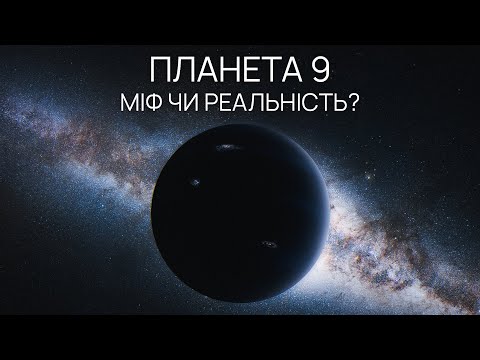 ПЛАНЕТА 9
МІФ ЧИ РЕАЛЬНІСТЬ?